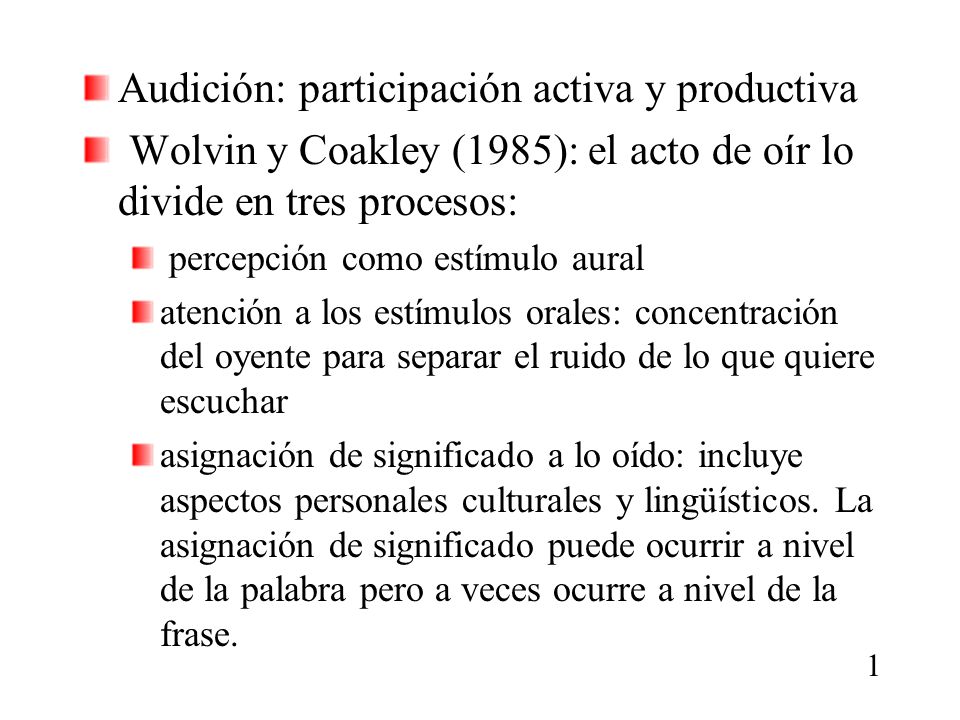 Audición: participación activa y productiva

Wolvin y Coakley (1985): el acto de oír lo divide en tres procesos:

percepción como estímulo aural

atención a los estímulos orales: concentración del oyente para separar el ruido de lo que quiere escuchar

asignación de significado a lo oído: incluye aspectos personales culturales y lingüísticos. La asignación de significado puede ocurrir a nivel de la palabra pero a veces ocurre a nivel de la frase.

1